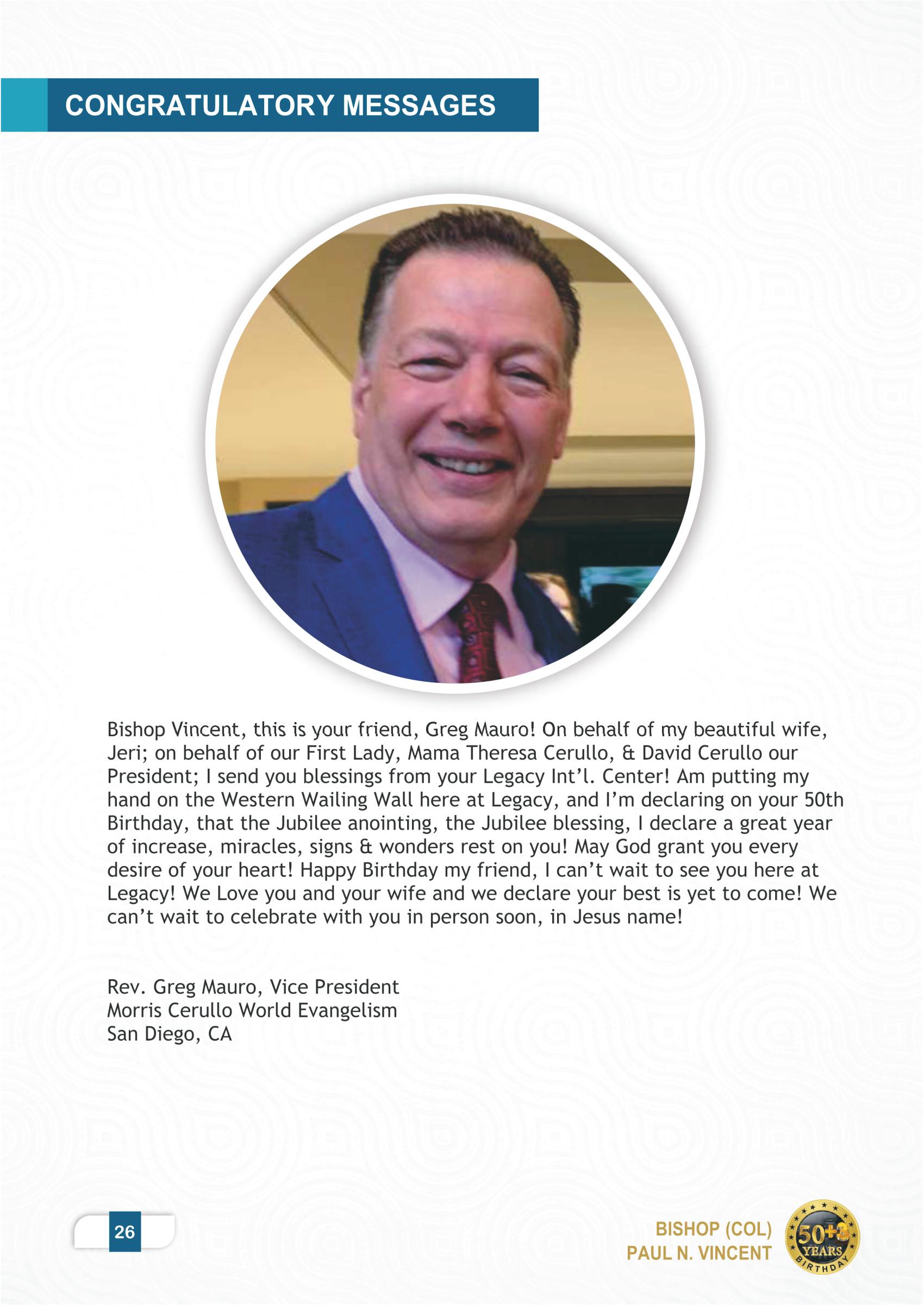 CONGRATULATORY MESSAGES

Bishop Vincent, this is your friend, Greg Mauro! On behalf of my beautiful wife, Jeri; on behalf of our First Lady, Mama Theresa Cerullo, & David Cerullo our President; I send you blessings from your Legacy Int'l. Center! Am putting my hand on the Western Wailing Wall here at Legacy, and I'm declaring on your 50th Birthday, that the Jubilee anointing, the Jubilee blessing, I declare a great year of increase, miracles, signs & wonders rest on you! May God grant you every desire of your heart! Happy Birthday my friend, I can't wait to see you here at Legacy! We Love you and your wife and we declare your best is yet to come! We can't wait to celebrate with you in person soon, in Jesus name!

Rev. Greg Mauro, Vice President
Morris Cerullo World Evangelism
San Diego, CA

26

BISHOP (COL)
PAUL N. VINCENT

50+3
YEARS
BIRTHDAY